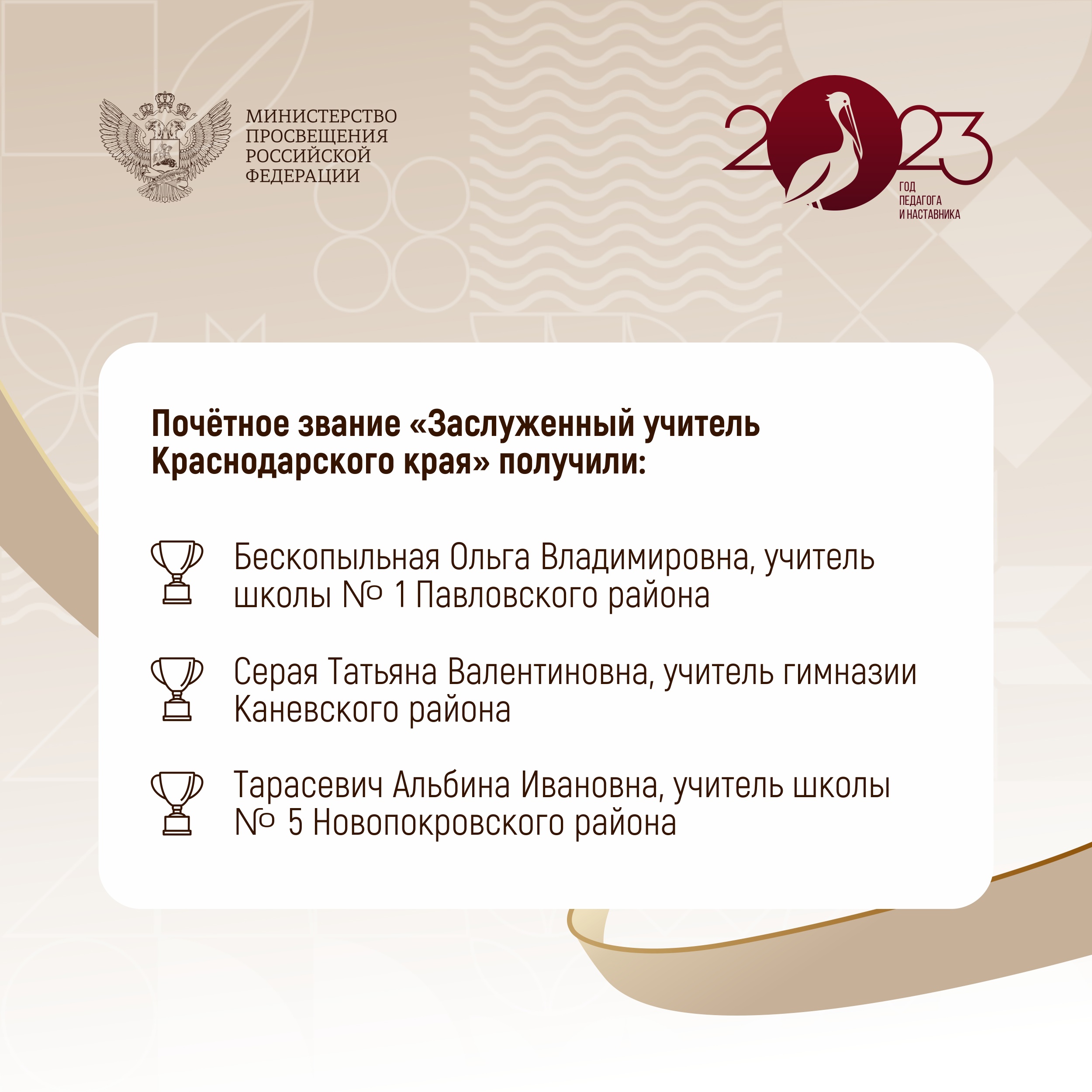 МИНИСТЕРСТВО ПРОСВЕЩЕНИЯ РОССИЙСКОЙ ФЕДЕРАЦИИ

2023
ГОД ПЕДАГОГА И НАСТАВНИКА

Почётное звание «Заслуженный учитель Краснодарского края» получили:

Бескопыльная Ольга Владимировна, учитель школы № 1 Павловского района

Серая Татьяна Валентиновна, учитель гимназии Каневского района

Тарасевич Альбина Ивановна, учитель школы № 5 Новопокровского района